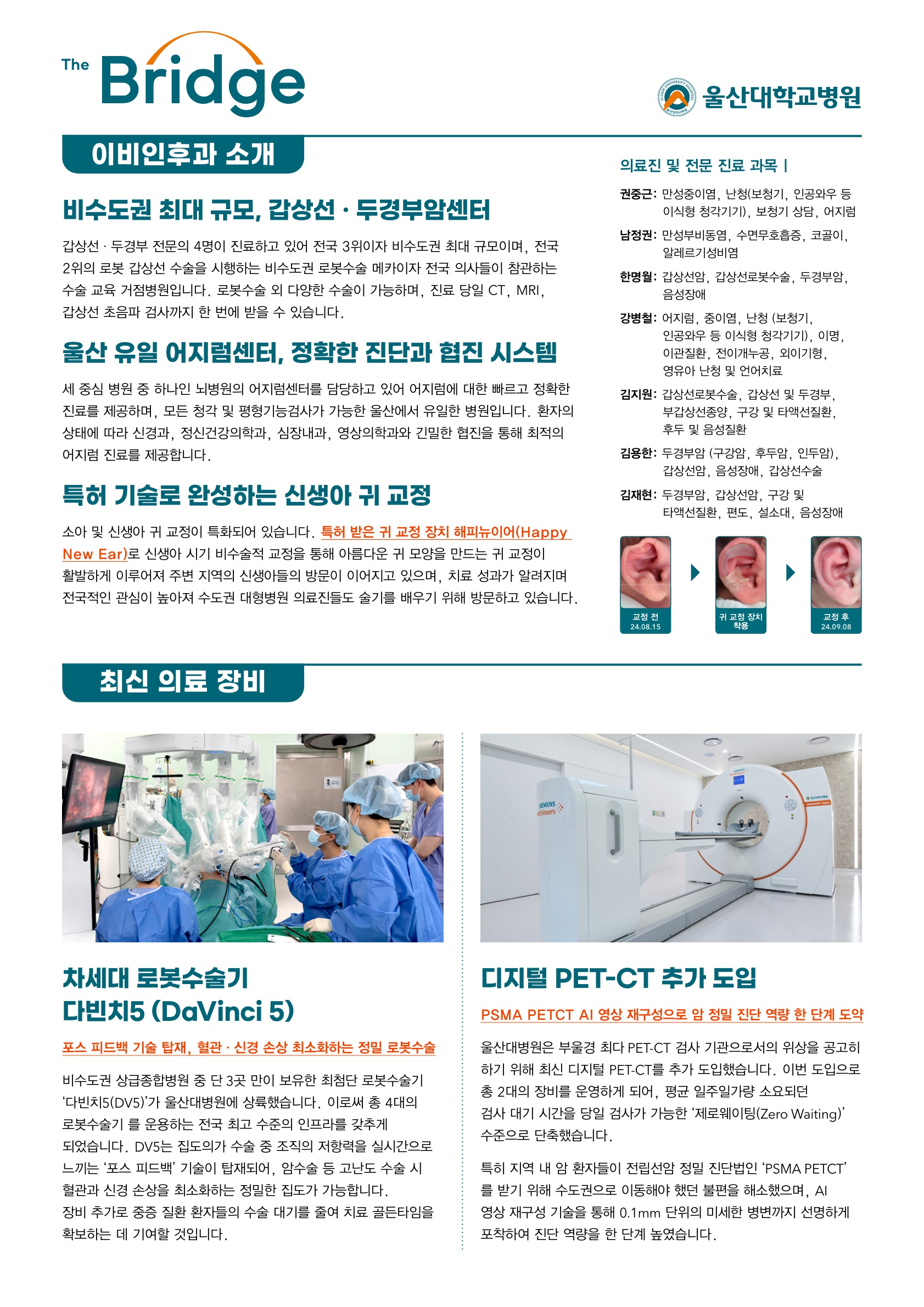 The Bridge

울산대학교병원

이비인후과 소개

비수도권 최대 규모, 갑상선 · 두경부암센터

갑상선 · 두경부 전문의 4명이 진료하고 있어 전국 3위이자 비수도권 최대 규모이며, 전국 2위의 로봇 갑상선 수술을 시행하는 비수도권 로봇수술 메카이자 전국 의사들이 참관하는 수술 교육 거점병원입니다. 로봇수술 외 다양한 수술이 가능하며, 진료 당일 CT, MRI, 갑상선 초음파 검사까지 한 번에 받을 수 있습니다.

울산 유일 어지럼센터, 정확한 진단과 협진 시스템

세 중심 병원 중 하나인 뇌병원의 어지럼센터를 담당하고 있어 어지럼에 대한 빠르고 정확한 진료를 제공하며, 모든 청각 및 평형기능검사가 가능한 울산에서 유일한 병원입니다. 환자의 상태에 따라 신경과, 정신건강의학과, 심장내과, 영상의학과와 긴밀한 협진을 통해 최적의 어지럼 진료를 제공합니다.

특허 기술로 완성하는 신생아 귀 교정

소아 및 신생아 귀 교정이 특화되어 있습니다. 특허 받은 귀 교정 장치 해피뉴이어(Happy New Ear)로 신생아 시기 비수술적 교정을 통해 아름다운 귀 모양을 만드는 귀 교정이 활발하게 이루어져 주변 지역의 신생아들의 방문이 이어지고 있으며, 치료 성과가 알려지며 전국적인 관심이 높아져 수도권 대형병원 의료진들도 술기를 배우기 위해 방문하고 있습니다.

의료진 및 전문 진료 과목 |

권중근: 만성중이염, 난청(보청기, 인공와우 등 이식형 청각기기), 보청기 상담, 어지럼

남정권: 만성부비동염, 수면무호흡증, 코골이, 알레르기성비염

한명월: 갑상선암, 갑상선로봇수술, 두경부암, 음성장애

강병철: 어지럼, 중이염, 난청 (보청기, 인공와우 등 이식형 청각기기), 이명, 이관질환, 전이개누공, 외이기형, 영유아 난청 및 언어치료

김지원: 갑상선로봇수술, 갑상선 및 두경부, 부갑상선종양, 구강 및 타액선질환, 후두 및 음성질환

김용한: 두경부암 (구강암, 후두암, 인두암), 갑상선암, 음성장애, 갑상선수술

김재현: 두경부암, 갑상선암, 구강 및 타액선질환, 편도, 설소대, 음성장애

교정 전
24.08.15

귀 교정 장치
착용

교정 후
24.09.08

최신 의료 장비

차세대 로봇수술기
다빈치5 (DaVinci 5)

포스 피드백 기술 탑재, 혈관 · 신경 손상 최소화하는 정밀 로봇수술

비수도권 상급종합병원 중 단 3곳 만이 보유한 최첨단 로봇수술기 '다빈치5(DV5)'가 울산대병원에 상륙했습니다. 이로써 총 4대의 로봇수술기 를 운용하는 전국 최고 수준의 인프라를 갖추게 되었습니다. DV5는 집도의가 수술 중 조직의 저항력을 실시간으로 느끼는 '포스 피드백' 기술이 탑재되어, 암수술 등 고난도 수술 시 혈관과 신경 손상을 최소화하는 정밀한 집도가 가능합니다.
장비 추가로 중증 질환 환자들의 수술 대기를 줄여 치료 골든타임을 확보하는 데 기여할 것입니다.

디지털 PET-CT 추가 도입

PSMA PETCT AI 영상 재구성으로 암 정밀 진단 역량 한 단계 도약

울산대병원은 부울경 최다 PET-CT 검사 기관으로서의 위상을 공고히 하기 위해 최신 디지털 PET-CT를 추가 도입했습니다. 이번 도입으로 총 2대의 장비를 운영하게 되어, 평균 일주일가량 소요되던 검사 대기 시간을 당일 검사가 가능한 '제로웨이팅(Zero Waiting)' 수준으로 단축했습니다.

특히 지역 내 암 환자들이 전립선암 정밀 진단법인 'PSMA PETCT'를 받기 위해 수도권으로 이동해야 했던 불편을 해소했으며, AI 영상 재구성 기술을 통해 0.1mm 단위의 미세한 병변까지 선명하게 포착하여 진단 역량을 한 단계 높였습니다.